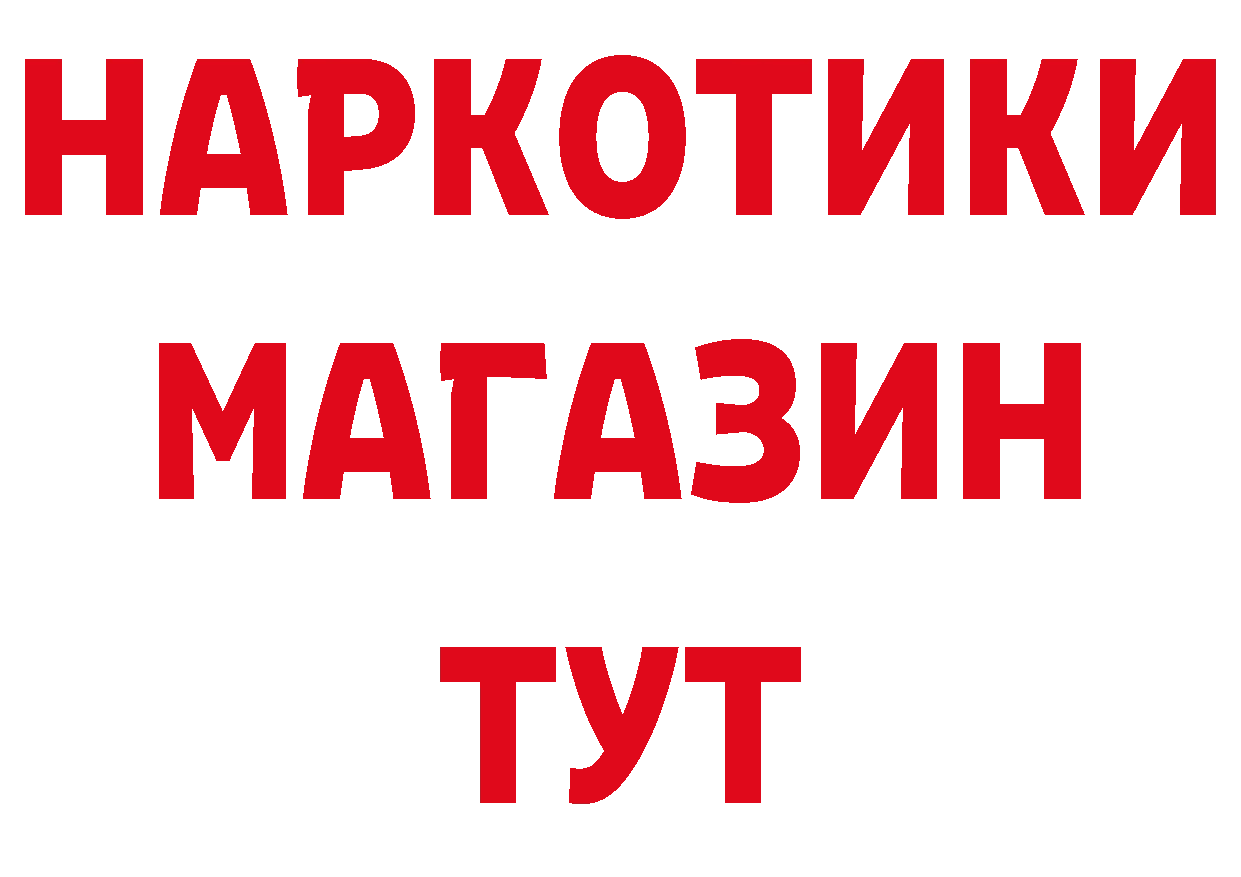 НАРКОТИКИ
МАГАЗИН
ТУТ